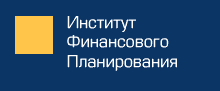 Институт
Финансового
Планирования